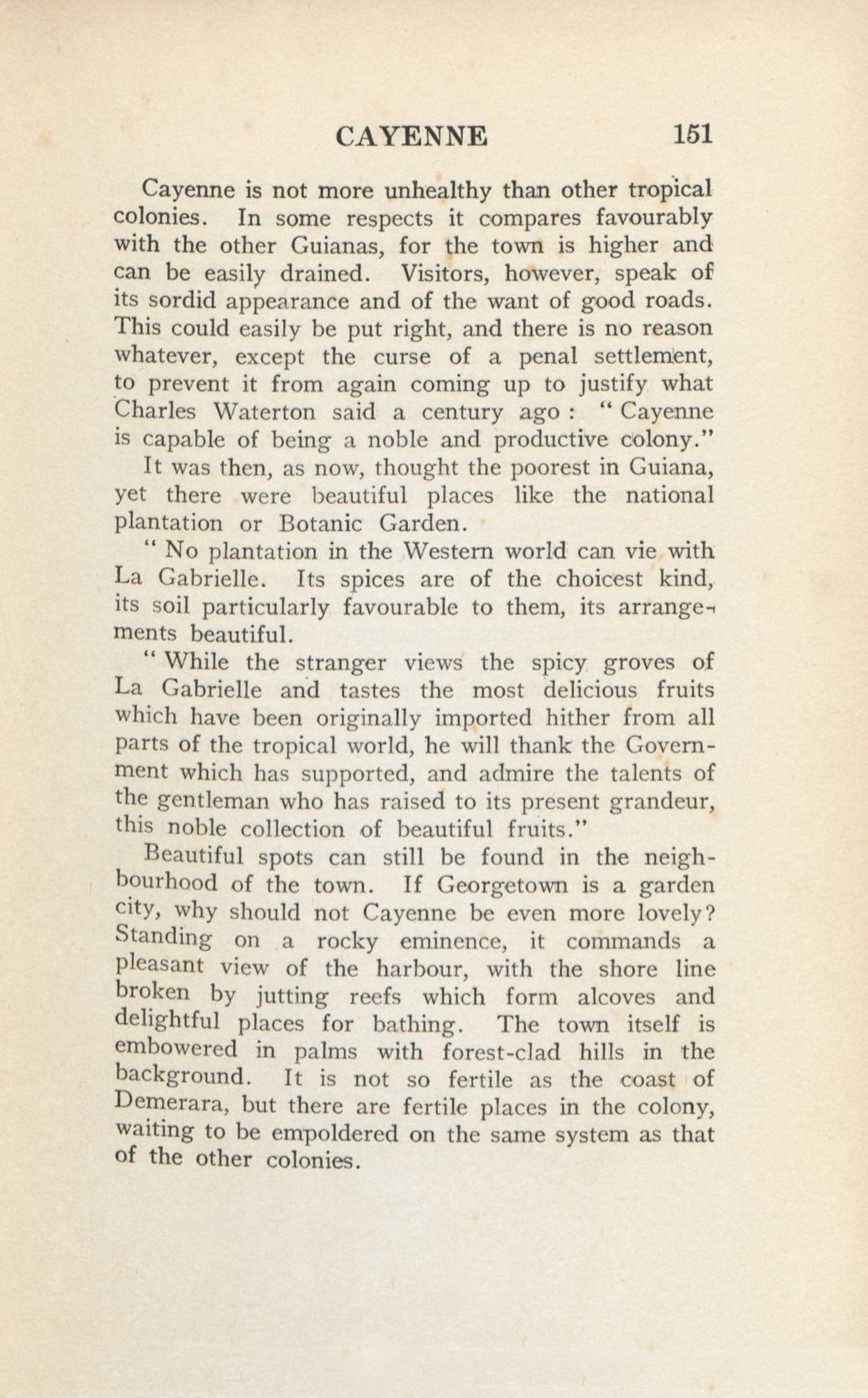 CAYENNE 151

Cayenne is not more unhealthy than other tropical colonies. In some respects it compares favourably with the other Guianas, for the town is higher and can be easily drained. Visitors, however, speak of its sordid appearance and of the want of good roads. This could easily be put right, and there is no reason whatever, except the curse of a penal settlement, to prevent it from again coming up to justify what Charles Waterton said a century ago : " Cayenne is capable of being a noble and productive colony."

It was then, as now, thought the poorest in Guiana, yet there were beautiful places like the national plantation or Botanic Garden.

" No plantation in the Western world can vie with La Gabrielle. Its spices are of the choicest kind, its soil particularly favourable to them, its arrangements beautiful.

" While the stranger views the spicy groves of La Gabrielle and tastes the most delicious fruits which have been originally imported hither from all parts of the tropical world, he will thank the Government which has supported, and admire the talents of the gentleman who has raised to its present grandeur, this noble collection of beautiful fruits."

Beautiful spots can still be found in the neighbourhood of the town. If Georgetown is a garden city, why should not Cayenne be even more lovely? Standing on a rocky eminence, it commands a pleasant view of the harbour, with the shore line broken by jutting reefs which form alcoves and delightful places for bathing. The town itself is embowered in palms with forest-clad hills in the background. It is not so fertile as the coast of Demerara, but there are fertile places in the colony, waiting to be empoldered on the same system as that of the other colonies.